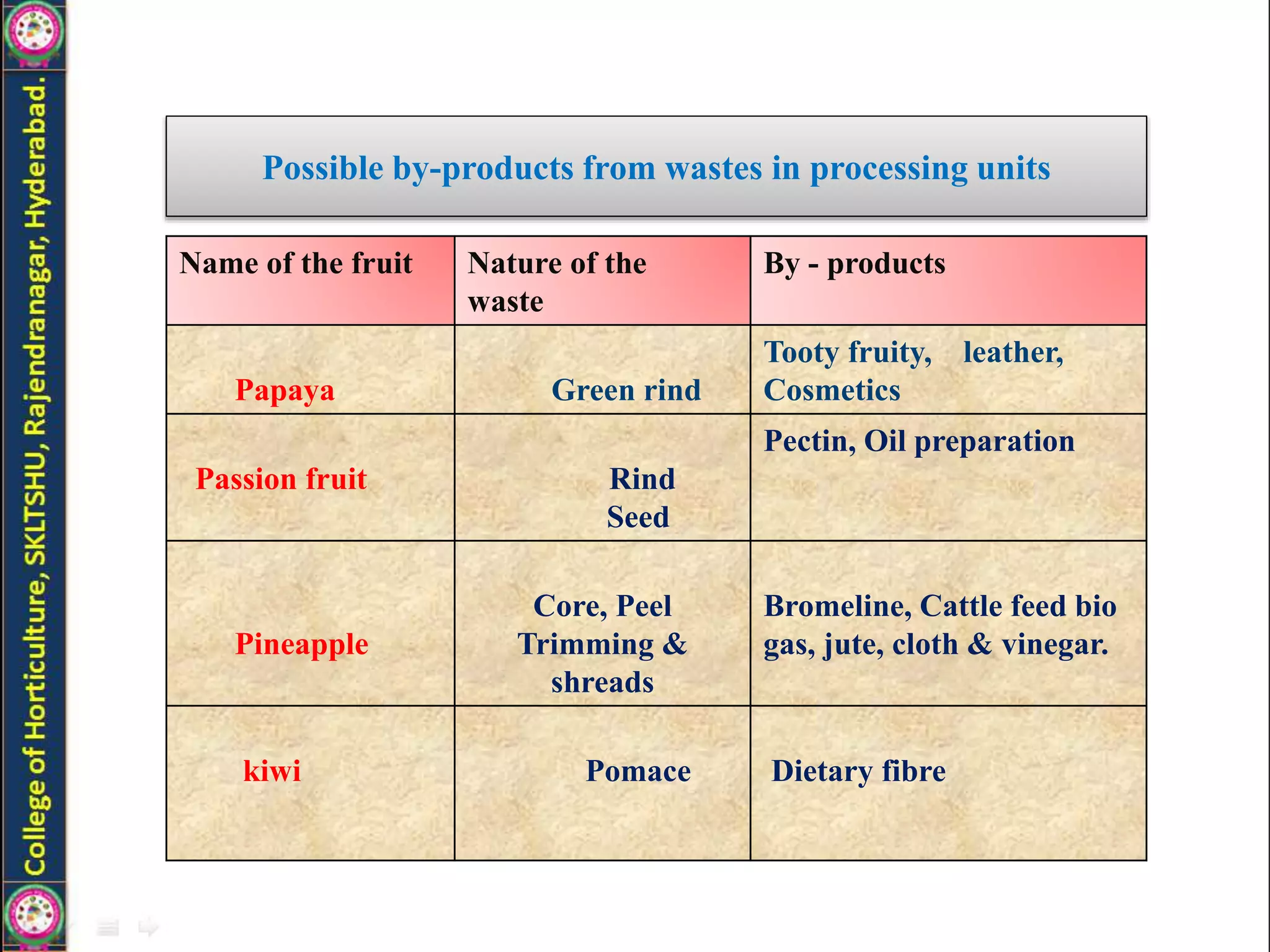 College of Horticulture, SKLTSHU, Rajendranagar, Hyderabad.

Possible by-products from wastes in processing units

| Name of the fruit | Nature of the waste | By - products |
|---|---|---|
| Papaya | Green rind | Tooty fruity, leather, Cosmetics |
| Passion fruit | Rind Seed | Pectin, Oil preparation |
| Pineapple | Core, Peel Trimming & shreads | Bromeline, Cattle feed bio gas, jute, cloth & vinegar. |
| kiwi | Pomace | Dietary fibre |